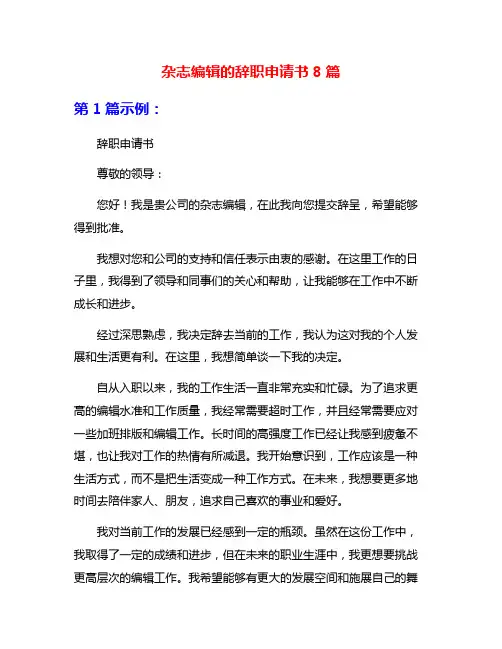 杂志编辑的辞职申请书 8 篇

第 1 篇示例：

辞职申请书

尊敬的领导：

您好！我是贵公司的杂志编辑，在此我向您提交辞呈，希望能够得到批准。

我想对您和公司的支持和信任表示由衷的感谢。在这里工作的日子里，我得到了领导和同事们的关心和帮助，让我能够在工作中不断成长和进步。

经过深思熟虑，我决定辞去当前的工作，我认为这对我的个人发展和生活更有利。在这里，我想简单谈一下我的决定。

自从入职以来，我的工作生活一直非常充实和忙碌。为了追求更高的编辑水准和工作质量，我经常需要超时工作，并且经常需要应对一些加班排版和编辑工作。长时间的高强度工作已经让我感到疲惫不堪，也让我对工作的热情有所减退。我开始意识到，工作应该是一种生活方式，而不是把生活变成一种工作方式。在未来，我想要更多地时间去陪伴家人、朋友，追求自己喜欢的事业和爱好。

我对当前工作的发展已经感到一定的瓶颈。虽然在这份工作中，我取得了一定的成绩和进步，但在未来的职业生涯中，我更想要挑战更高层次的编辑工作。我希望能够有更大的发展空间和施展自己的舞